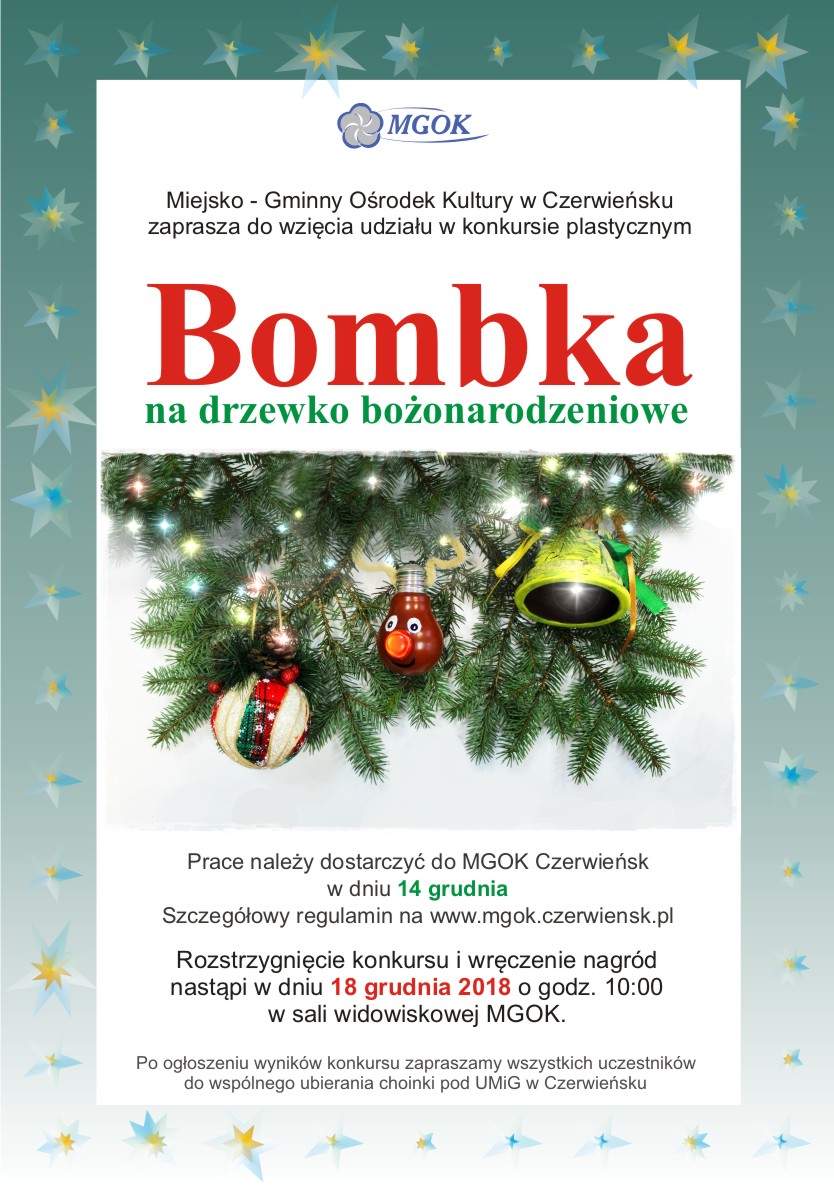 MGOK

Miejsko - Gminny Ośrodek Kultury w Czerwieńsku zaprasza do wzięcia udziału w konkursie plastycznym

Bombka
na drzewko bożonarodzeniowe

Prace należy dostarczyć do MGOK Czerwieńsk w dniu 14 grudnia
Szczegółowy regulamin na www.mgok.czerwiensk.pl

Rozstrzygnięcie konkursu i wręczenie nagród nastąpi w dniu 18 grudnia 2018 o godz. 10:00 w sali widowiskowej MGOK.

Po ogłoszeniu wyników konkursu zapraszamy wszystkich uczestników do wspólnego ubierania choinki pod UMiG w Czerwieńsku